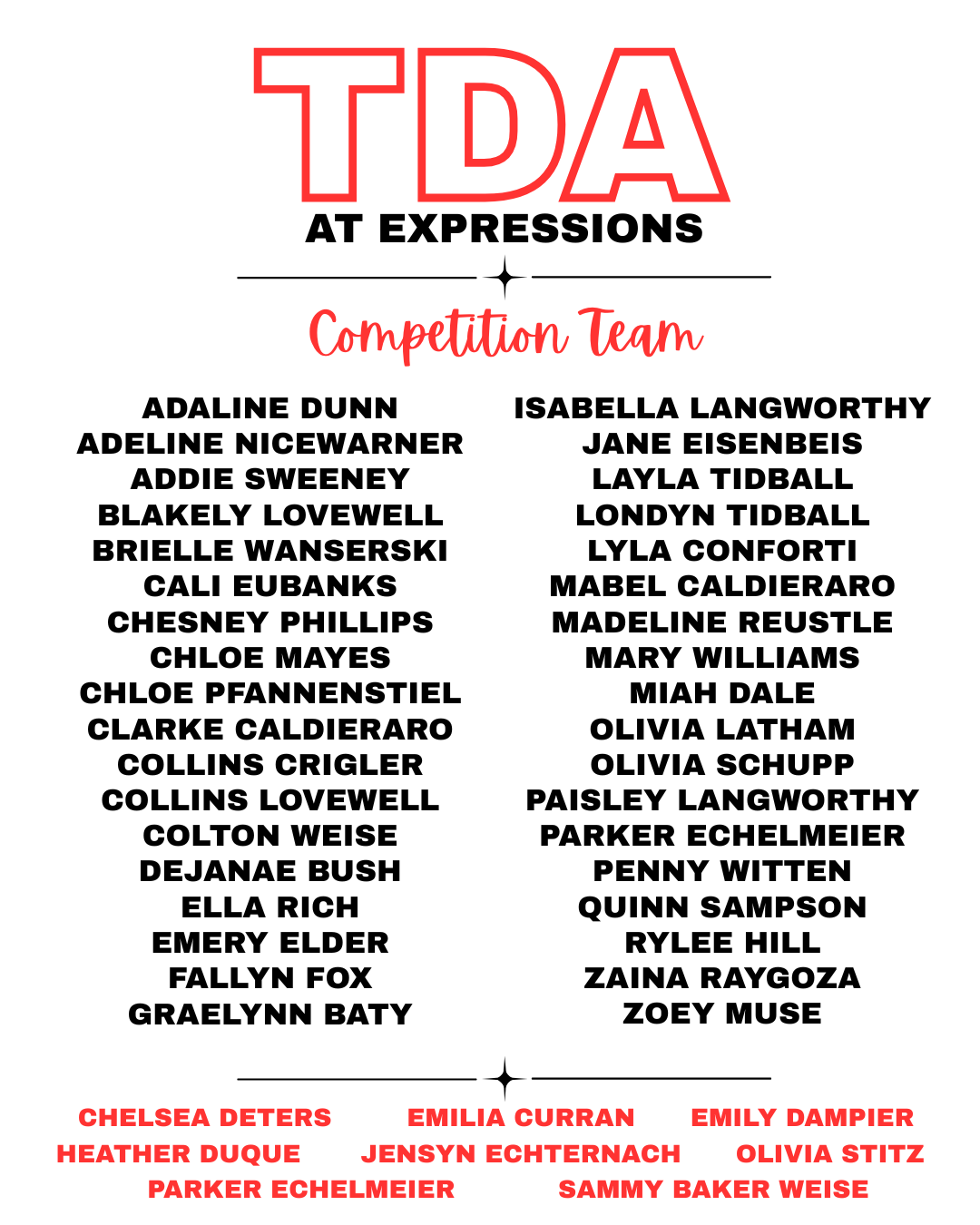 TDA
AT EXPRESSIONS

Competition Team

ADALINE DUNN
ADELINE NICEWARNER
ADDIE SWEENEY
BLAKELY LOVEWELL
BRIELLE WANSERSKI
CALI EUBANKS
CHESNEY PHILLIPS
CHLOE MAYES
CHLOE PFANNENSTIEL
CLARKE CALDIERARO
COLLINS CRIGLER
COLLINS LOVEWELL
COLTON WEISE
DEJANAE BUSH
ELLA RICH
EMERY ELDER
FALLYN FOX
GRAELYNN BATY

ISABELLA LANGWORTHY
JANE EISENBEIS
LAYLA TIDBALL
LONDYN TIDBALL
LYLA CONFORTI
MABEL CALDIERARO
MADELINE REUSTLE
MARY WILLIAMS
MIAH DALE
OLIVIA LATHAM
OLIVIA SCHUPP
PAISLEY LANGWORTHY
PARKER ECHELMEIER
PENNY WITTEN
QUINN SAMPSON
RYLEE HILL
ZAINA RAYGOZA
ZOEY MUSE

CHELSEA DETERS EMILIA CURRAN EMILY DAMPIER
HEATHER DUQUE JENSYN ECHTERNACH OLIVIA STITZ
PARKER ECHELMEIER SAMMY BAKER WEISE